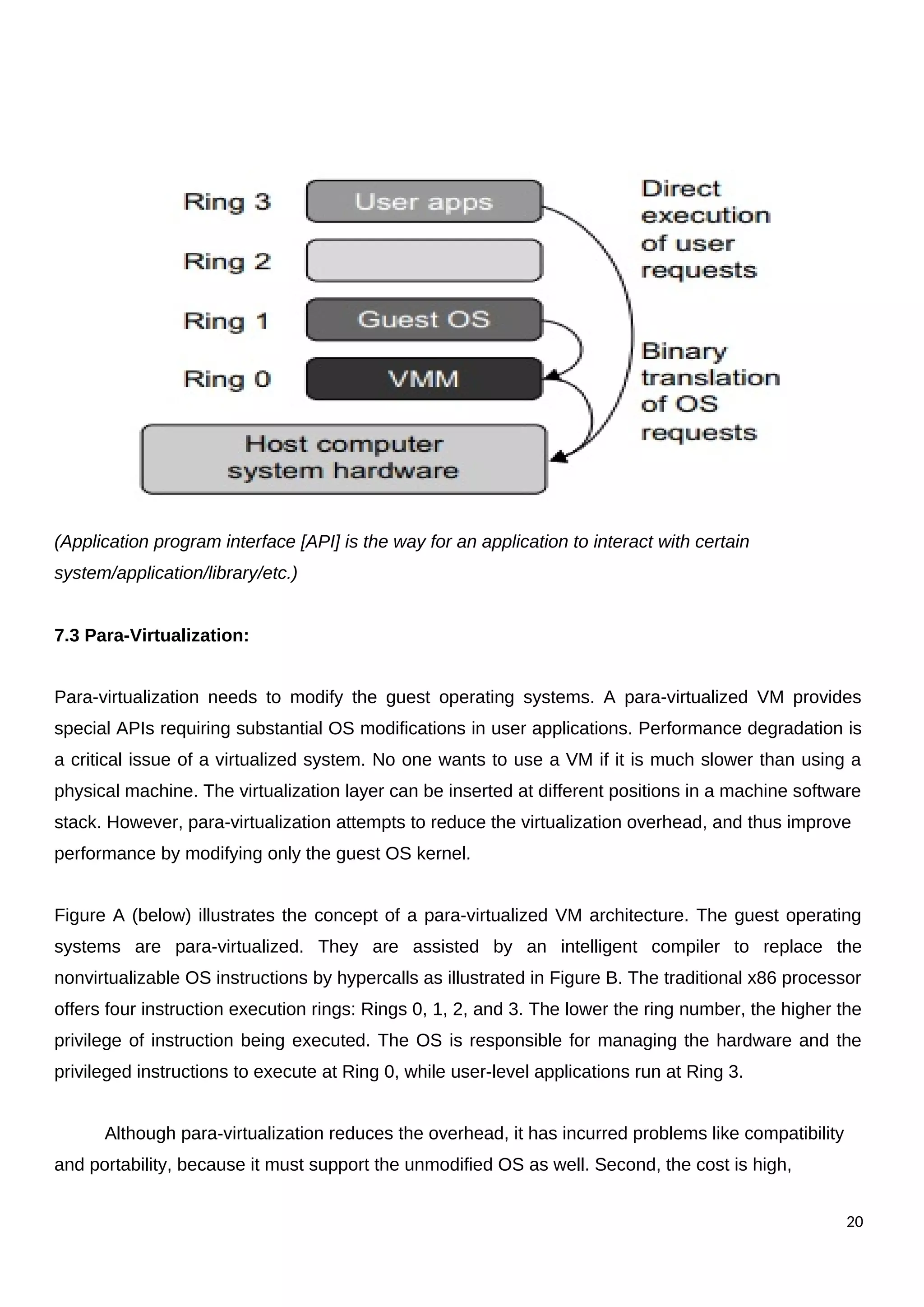 Ring 3
User apps
Ring 2
Ring 1
Guest OS
Ring 0
VMM
Host computer system hardware
Direct execution of user requests
Binary translation of OS requests

(Application program interface [API] is the way for an application to interact with certain system/application/library/etc.)

7.3 Para-Virtualization:

Para-virtualization needs to modify the guest operating systems. A para-virtualized VM provides special APIs requiring substantial OS modifications in user applications. Performance degradation is a critical issue of a virtualized system. No one wants to use a VM if it is much slower than using a physical machine. The virtualization layer can be inserted at different positions in a machine software stack. However, para-virtualization attempts to reduce the virtualization overhead, and thus improve performance by modifying only the guest OS kernel.

Figure A (below) illustrates the concept of a para-virtualized VM architecture. The guest operating systems are para-virtualized. They are assisted by an intelligent compiler to replace the nonvirtualizable OS instructions by hypercalls as illustrated in Figure B. The traditional x86 processor offers four instruction execution rings: Rings 0, 1, 2, and 3. The lower the ring number, the higher the privilege of instruction being executed. The OS is responsible for managing the hardware and the privileged instructions to execute at Ring 0, while user-level applications run at Ring 3.

Although para-virtualization reduces the overhead, it has incurred problems like compatibility and portability, because it must support the unmodified OS as well. Second, the cost is high,

20